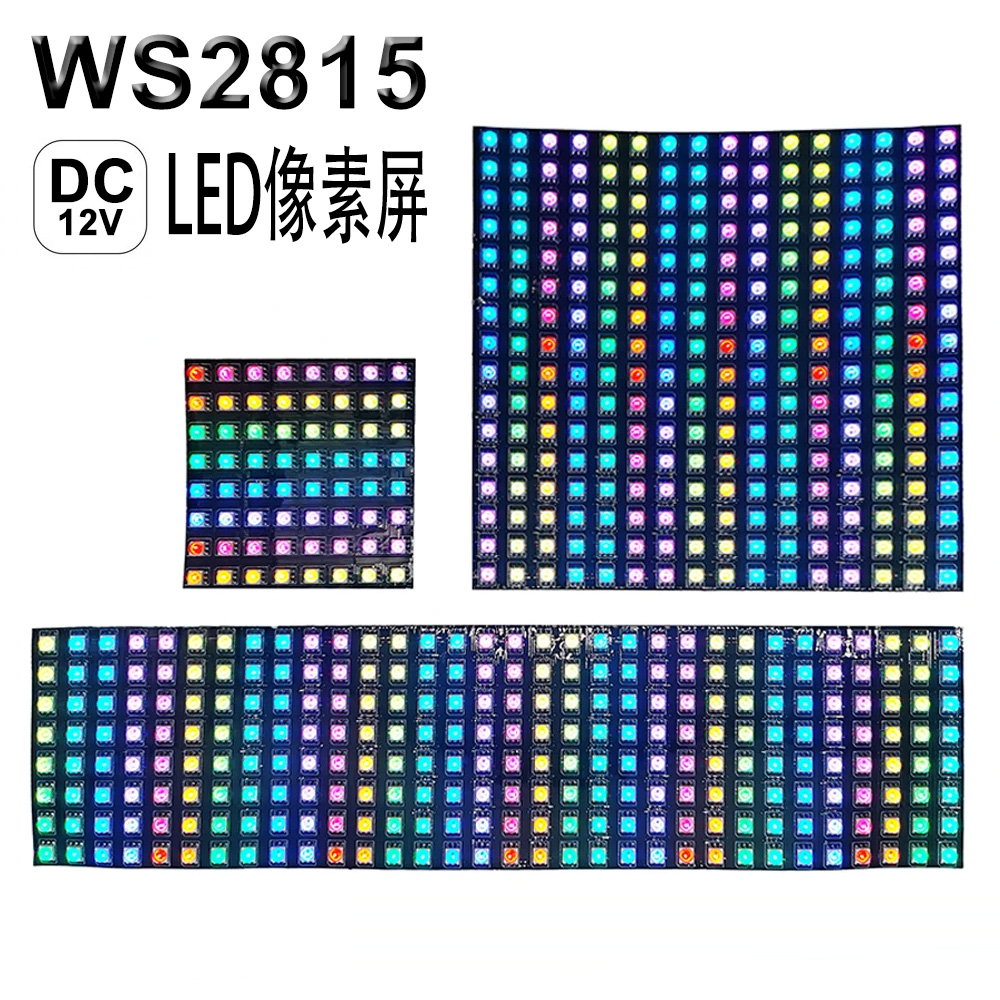 WS2815

DC
12V

LED像素屏